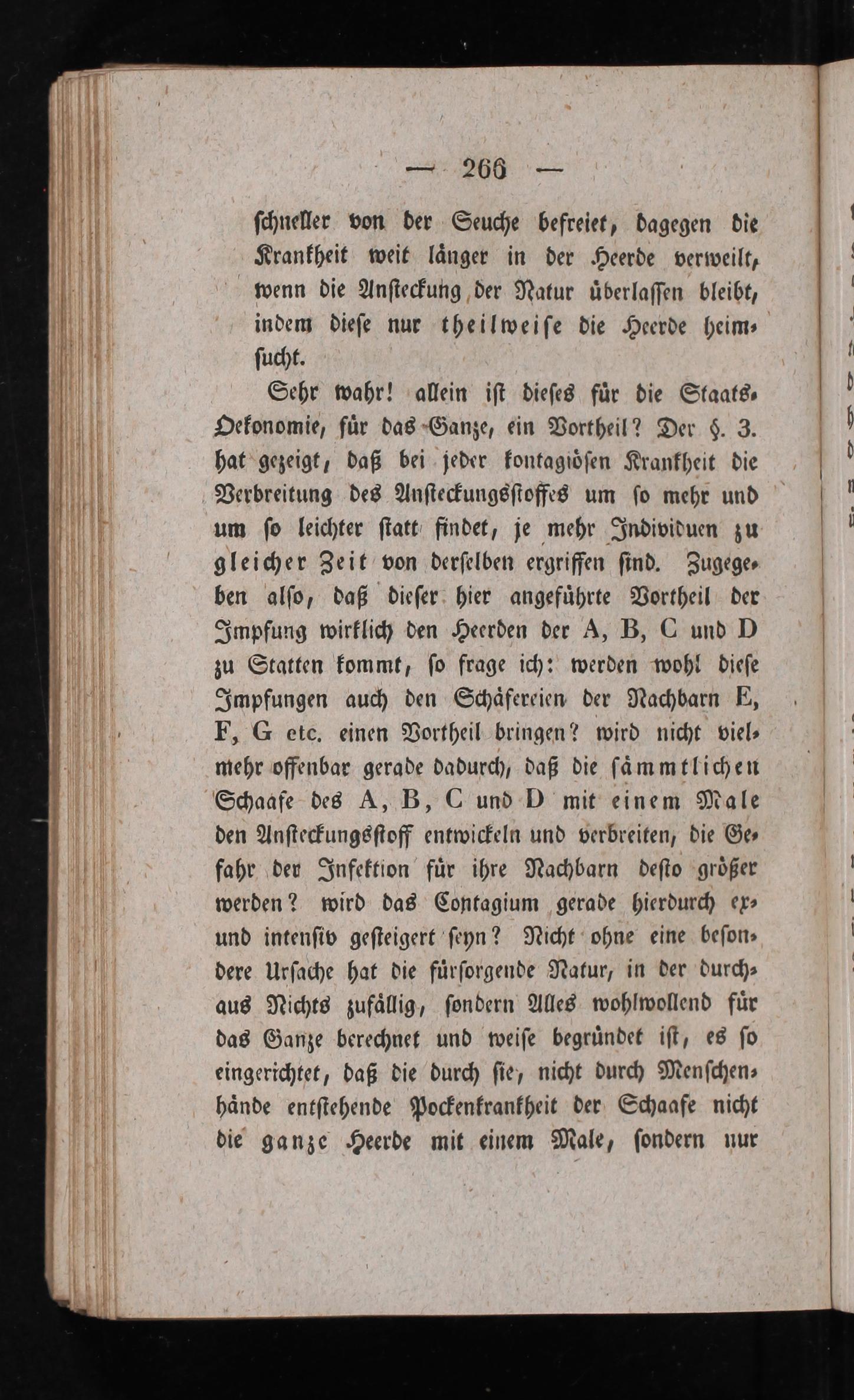 — 266 —

schneller von der Seuche befreiet, dagegen die Krankheit weit länger in der Heerde verweilt, wenn die Ansteckung der Natur überlassen bleibt, indem diese nur theilweise die Heerde heimsucht.

Sehr wahr! allein ist dieses für die Staats-Oekonomie, für das Ganze, ein Vortheil? Der §. 3. hat gezeigt, daß bei jeder kontagiösen Krankheit die Verbreitung des Ansteckungsstoffes um so mehr und um so leichter statt findet, je mehr Individuen zu gleicher Zeit von derselben ergriffen sind. Zugegeben also, daß dieser hier angeführte Vortheil der Impfung wirklich den Heerden der A, B, C und D zu Statten kommt, so frage ich: werden wohl diese Impfungen auch den Schäfereien der Nachbarn E, F, G etc. einen Vortheil bringen? wird nicht vielmehr offenbar gerade dadurch, daß die sämmtlichen Schaafe des A, B, C und D mit einem Male den Ansteckungsstoff entwickeln und verbreiten, die Gefahr der Infektion für ihre Nachbarn desto größer werden? wird das Contagium gerade hierdurch ex- und intensiv gesteigert seyn? Nicht ohne eine besondere Ursache hat die fürsorgende Natur, in der durchaus Nichts zufällig, sondern Alles wohlwollend für das Ganze berechnet und weise begründet ist, es so eingerichtet, daß die durch sie, nicht durch Menschenhände entstehende Pockenkrankheit der Schaafe nicht die ganze Heerde mit einem Male, sondern nur